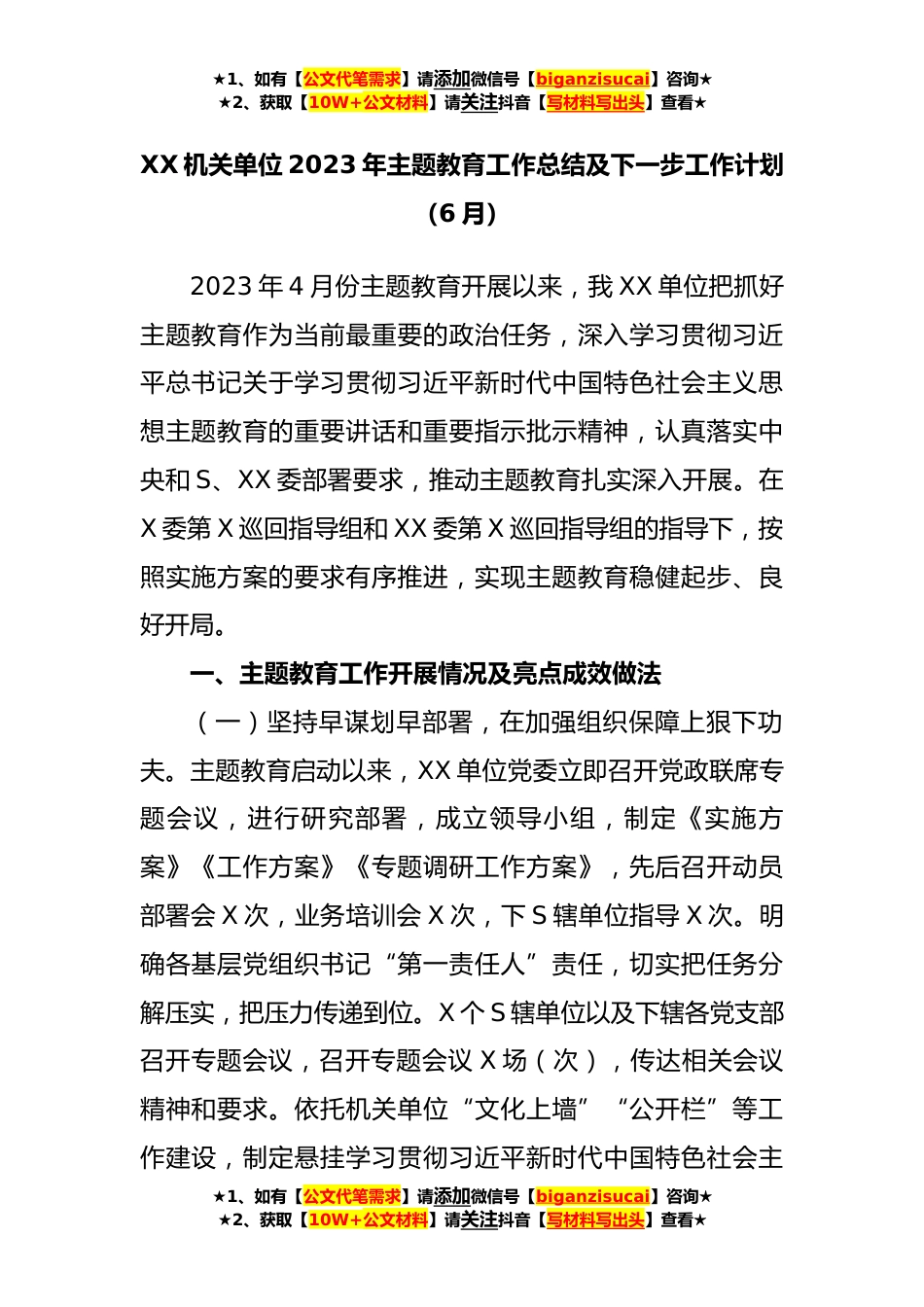 ★1、如有【公文代笔需求】请添加微信号【biganzisucai】咨询★
★2、获取【10W+公文材料】请关注抖音【写材料写出头】查看★

XX 机关单位 2023 年主题教育工作总结及下一步工作计划（6 月）

2023 年 4 月份主题教育开展以来，我 XX 单位把抓好主题教育作为当前最重要的政治任务，深入学习贯彻习近平总书记关于学习贯彻习近平新时代中国特色社会主义思想主题教育的重要讲话和重要指示批示精神，认真落实中央和 S、XX 委部署要求，推动主题教育扎实深入开展。在 X 委第 X 巡回指导组和 XX 委第 X 巡回指导组的指导下，按照实施方案的要求有序推进，实现主题教育稳健起步、良好开局。

一、主题教育工作开展情况及亮点成效做法

（一）坚持早谋划早部署，在加强组织保障上狠下功夫。主题教育启动以来，XX 单位党委立即召开党政联席专题会议，进行研究部署，成立领导小组，制定《实施方案》《工作方案》《专题调研工作方案》，先后召开动员部署会 X 次，业务培训会 X 次，下 S 辖单位指导 X 次。明确各基层党组织书记“第一责任人”责任，切实把任务分解压实，把压力传递到位。X 个 S 辖单位以及下辖各党支部召开专题会议，召开专题会议 X 场（次），传达相关会议精神和要求。依托机关单位“文化上墙”“公开栏”等工作建设，制定悬挂学习贯彻习近平新时代中国特色社会主

★1、如有【公文代笔需求】请添加微信号【biganzisucai】咨询★
★2、获取【10W+公文材料】请关注抖音【写材料写出头】查看★